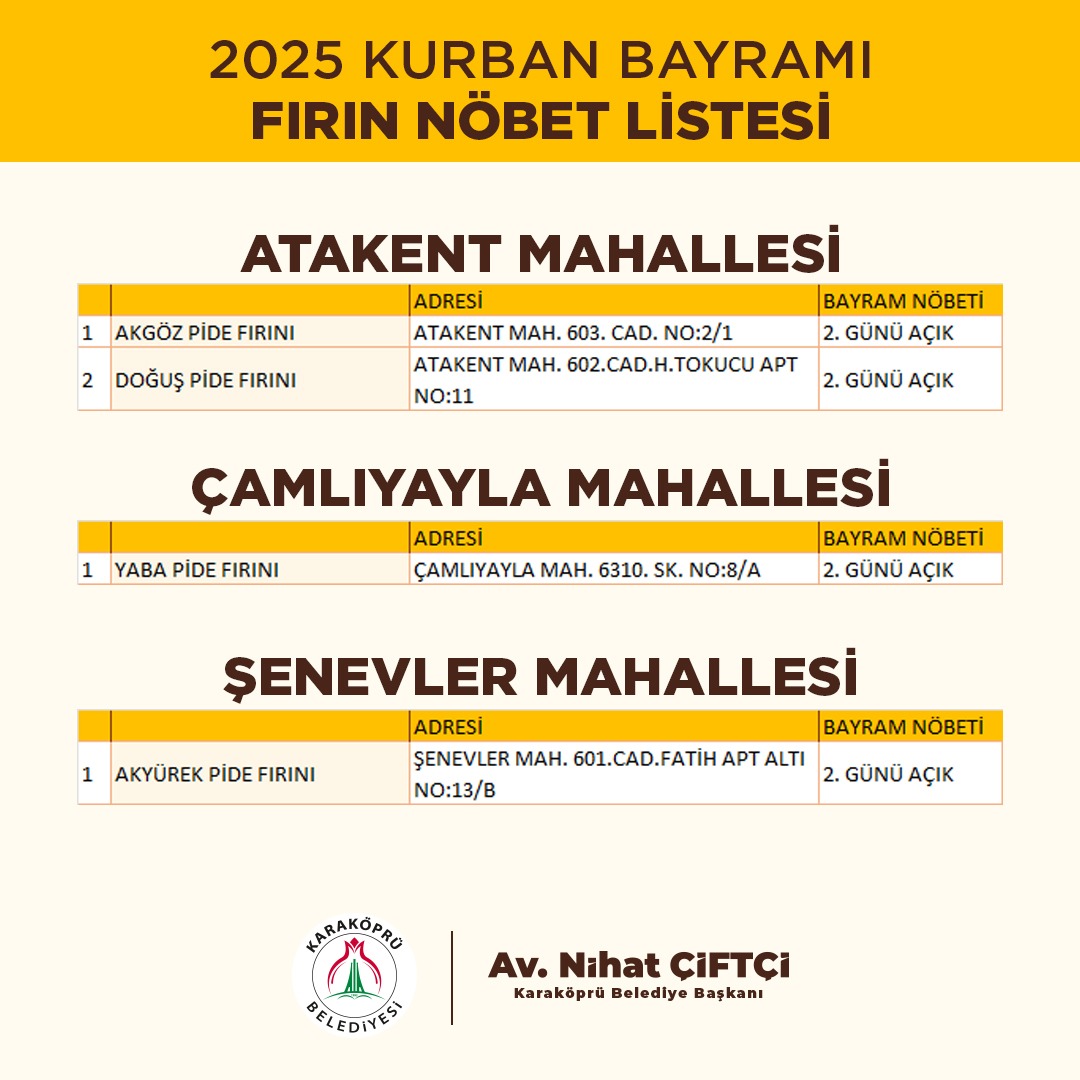 2025 KURBAN BAYRAMI
FIRIN NÖBET LİSTESİ

ATAKENT MAHALLESİ

| | | ADRESİ | BAYRAM NÖBETİ |
|---|---|---|---|
| 1 | AKGÖZ PİDE FIRINI | ATAKENT MAH. 603. CAD. NO:2/1 | 2. GÜNÜ AÇIK |
| 2 | DOĞUŞ PİDE FIRINI | ATAKENT MAH. 602.CAD.H.TOKUCU APT NO:11 | 2. GÜNÜ AÇIK |

ÇAMLIYAYLA MAHALLESİ

| | | ADRESİ | BAYRAM NÖBETİ |
|---|---|---|---|
| 1 | YABA PİDE FIRINI | ÇAMLIYAYLA MAH. 6310. SK. NO:8/A | 2. GÜNÜ AÇIK |

ŞENEVLER MAHALLESİ

| | | ADRESİ | BAYRAM NÖBETİ |
|---|---|---|---|
| 1 | AKYÜREK PİDE FIRINI | ŞENEVLER MAH. 601.CAD.FATİH APT ALTI NO:13/B | 2. GÜNÜ AÇIK |

KARAKÖPRÜ
BELEDİYESİ

Av. Nihat ÇİFTÇİ
Karaköprü Belediye Başkanı